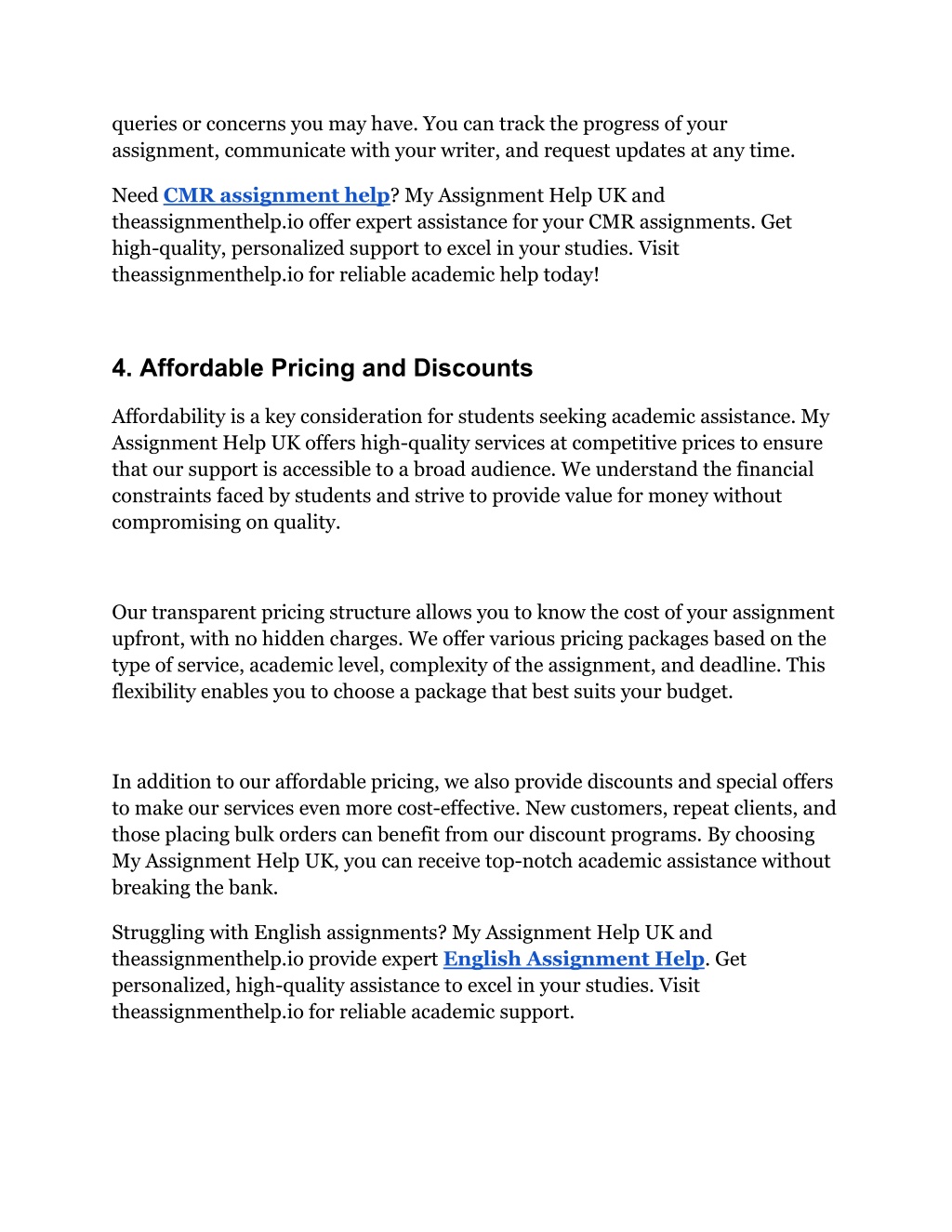 queries or concerns you may have. You can track the progress of your assignment, communicate with your writer, and request updates at any time.

Need CMR assignment help? My Assignment Help UK and theassignmenthelp.io offer expert assistance for your CMR assignments. Get high-quality, personalized support to excel in your studies. Visit theassignmenthelp.io for reliable academic help today!

4. Affordable Pricing and Discounts

Affordability is a key consideration for students seeking academic assistance. My Assignment Help UK offers high-quality services at competitive prices to ensure that our support is accessible to a broad audience. We understand the financial constraints faced by students and strive to provide value for money without compromising on quality.

Our transparent pricing structure allows you to know the cost of your assignment upfront, with no hidden charges. We offer various pricing packages based on the type of service, academic level, complexity of the assignment, and deadline. This flexibility enables you to choose a package that best suits your budget.

In addition to our affordable pricing, we also provide discounts and special offers to make our services even more cost-effective. New customers, repeat clients, and those placing bulk orders can benefit from our discount programs. By choosing My Assignment Help UK, you can receive top-notch academic assistance without breaking the bank.

Struggling with English assignments? My Assignment Help UK and theassignmenthelp.io provide expert English Assignment Help. Get personalized, high-quality assistance to excel in your studies. Visit theassignmenthelp.io for reliable academic support.